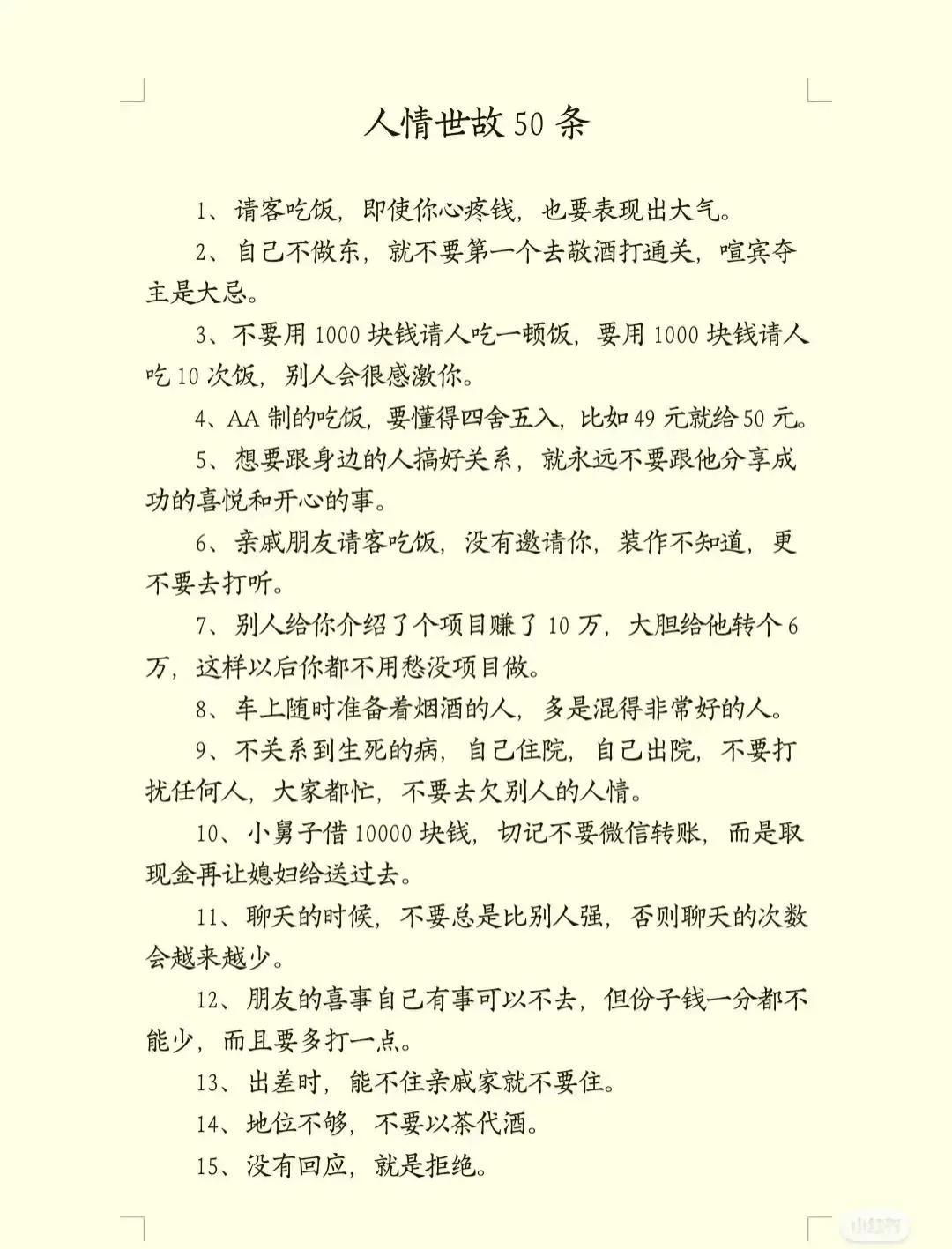 人情世故 50 条

1、请客吃饭，即使你心疼钱，也要表现出大气。

2、自己不做东，就不要第一个去敬酒打通关，喧宾夺主是大忌。

3、不要用 1000 块钱请人吃一顿饭，要用 1000 块钱请人吃 10 次饭，别人会很感激你。

4、AA 制的吃饭，要懂得四舍五入，比如 49 元就给 50 元。

5、想要跟身边的人搞好关系，就永远不要跟他分享成功的喜悦和开心的事。

6、亲戚朋友请客吃饭，没有邀请你，装作不知道，更不要去打听。

7、别人给你介绍了个项目赚了 10 万，大胆给他转个 6 万，这样以后你都不用愁没项目做。

8、车上随时准备着烟酒的人，多是混得非常好的人。

9、不关系到生死的病，自己住院，自己出院，不要打扰任何人，大家都忙，不要去欠别人的人情。

10、小舅子借 10000 块钱，切记不要微信转账，而是取现金再让媳妇给送过去。

11、聊天的时候，不要总是比别人强，否则聊天的次数会越来越少。

12、朋友的喜事自己有事可以不去，但份子钱一分都不能少，而且要多打一点。

13、出差时，能不住亲戚家就不要住。

14、地位不够，不要以茶代酒。

15、没有回应，就是拒绝。

小红书